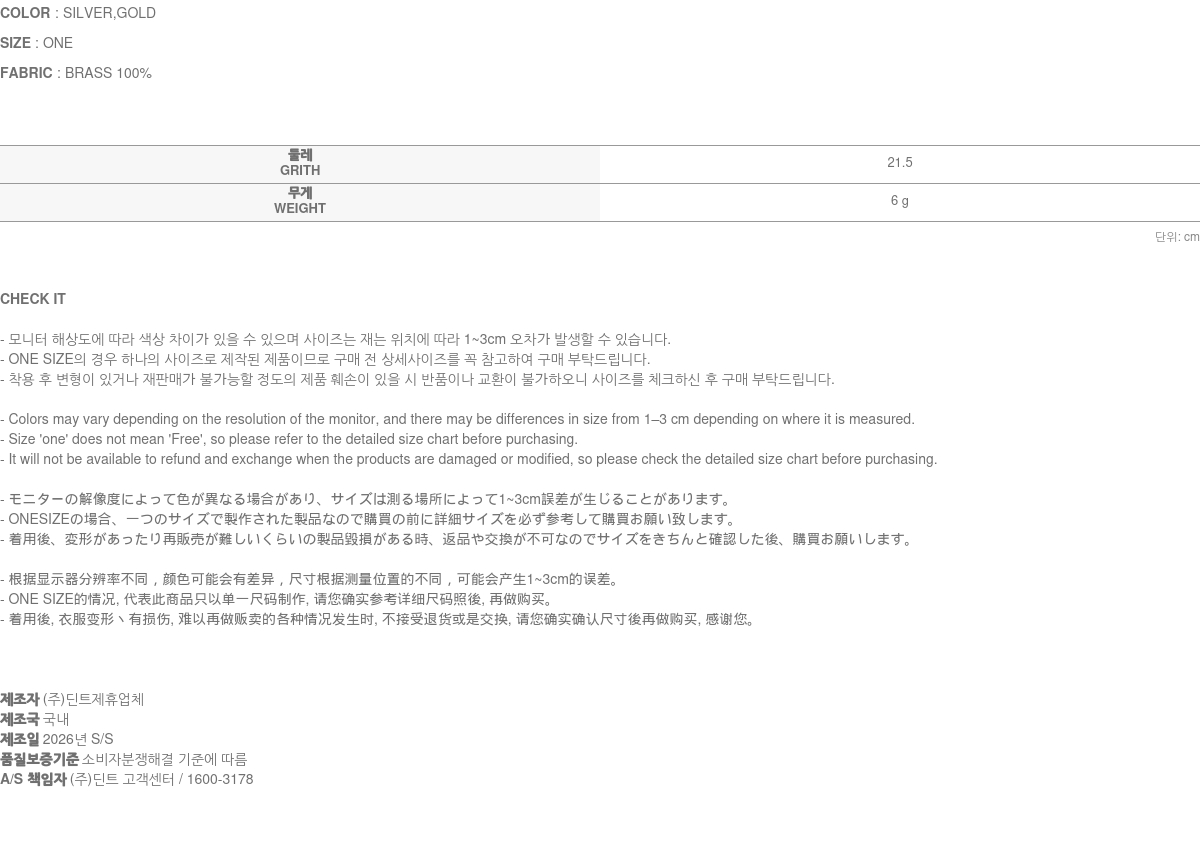 COLOR : SILVER,GOLD

SIZE : ONE

FABRIC : BRASS 100%

| 둘레 GRITH | 21.5 |
|---|---|
| 무게 WEIGHT | 6 g |

단위: cm

CHECK IT

- 모니터 해상도에 따라 색상 차이가 있을 수 있으며 사이즈는 재는 위치에 따라 1~3cm 오차가 발생할 수 있습니다.
- ONE SIZE의 경우 하나의 사이즈로 제작된 제품이므로 구매 전 상세사이즈를 꼭 참고하여 구매 부탁드립니다.
- 착용 후 변형이 있거나 재판매가 불가능할 정도의 제품 훼손이 있을 시 반품이나 교환이 불가하오니 사이즈를 체크하신 후 구매 부탁드립니다.

- Colors may vary depending on the resolution of the monitor, and there may be differences in size from 1–3 cm depending on where it is measured.
- Size 'one' does not mean 'Free', so please refer to the detailed size chart before purchasing.
- It will not be available to refund and exchange when the products are damaged or modified, so please check the detailed size chart before purchasing.

- モニターの解像度によって色が異なる場合があり、サイズは測る場所によって1~3cm誤差が生じることがあります。
- ONESIZEの場合、一つのサイズで製作された製品なので購買の前に詳細サイズを必ず参考して購買お願い致します。
- 着用後、変形があったり再販売が難しいくらいの製品毀損がある時、返品や交換が不可なのでサイズをきちんと確認した後、購買お願いします。

- 根据显示器分辨率不同，颜色可能会有差异，尺寸根据测量位置的不同，可能会产生1~3cm的误差。
- ONE SIZE的情况, 代表此商品只以单一尺码制作, 请您确实参考详细尺码照後, 再做购买。
- 着用後, 衣服变形丶有损伤, 难以再做贩卖的各种情况发生时, 不接受退货或是交换, 请您确实确认尺寸後再做购买, 感谢您。

제조자 (주)딘트제휴업체
제조국 국내
제조일 2026년 S/S
품질보증기준 소비자분쟁해결 기준에 따름
A/S 책임자 (주)딘트 고객센터 / 1600-3178